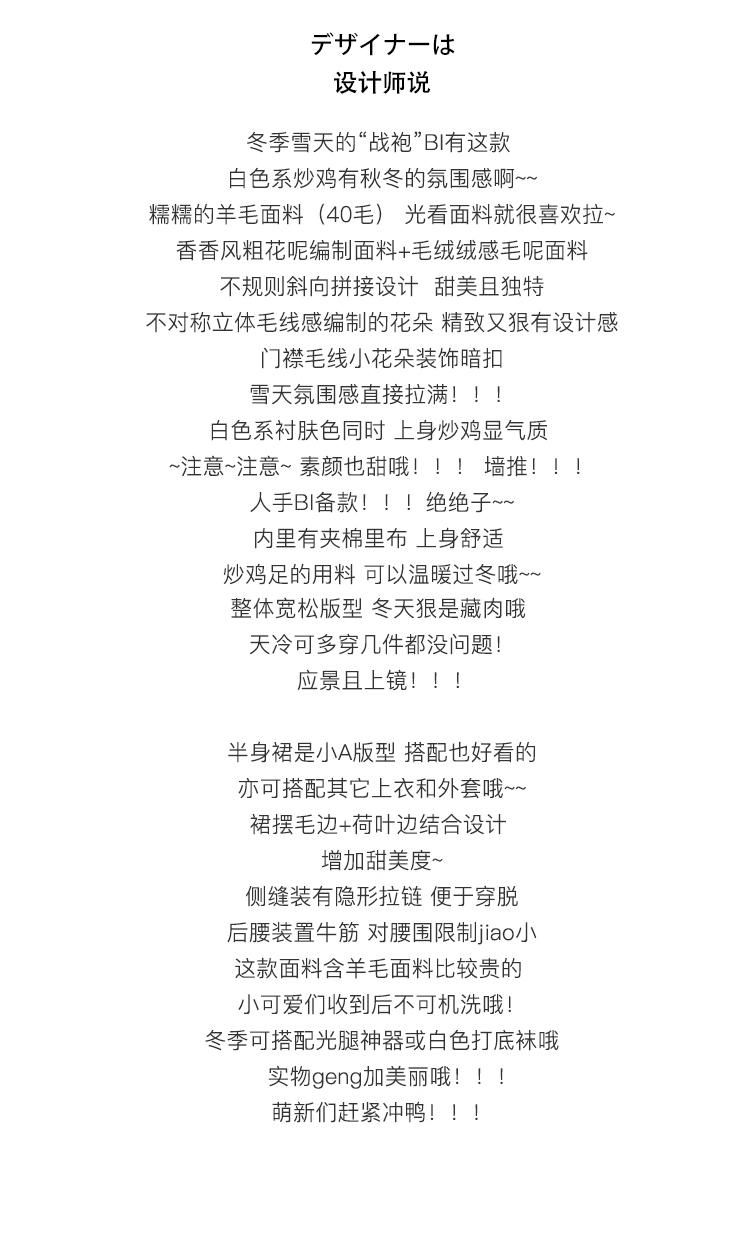 デザイナーは
设计师说

冬季雪天的“战袍”BI有这款
白色系炒鸡有秋冬的氛围感啊~~
糯糯的羊毛面料（40毛） 光看面料就很喜欢拉~
香香风粗花呢编制面料+毛绒绒感毛呢面料
不规则斜向拼接设计 甜美且独特
不对称立体毛线感编制的花朵 精致又狠有设计感
门襟毛线小花朵装饰暗扣
雪天氛围感直接拉满！！！
白色系衬肤色同时 上身炒鸡显气质
~注意~注意~ 素颜也甜哦！！！ 墙推！！！
人手BI备款！！！ 绝绝子~~
内里有夹棉里布 上身舒适
炒鸡足的用料 可以温暖过冬哦~~
整体宽松版型 冬天狠是藏肉哦
天冷可多穿几件都没问题！
应景且上镜！！！

半身裙是小A版型 搭配也好看的
亦可搭配其它上衣和外套哦~~
裙摆毛边+荷叶边结合设计
增加甜美度~
侧缝装有隐形拉链 便于穿脱
后腰装置牛筋 对腰围限制jiao小
这款面料含羊毛面料比较贵的
小可爱们收到后不可机洗哦！
冬季可搭配光腿神器或白色打底袜哦
实物geng加美丽哦！！！
萌新们赶紧冲鸭！！！